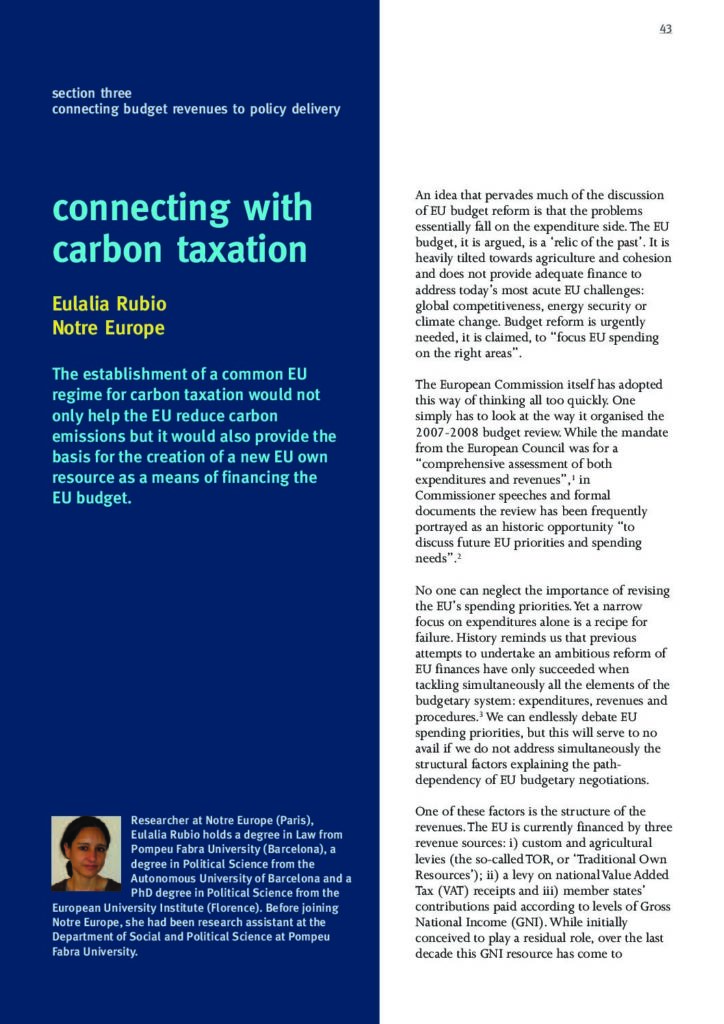 43

section three
connecting budget revenues to policy delivery

connecting with carbon taxation

Eulalia Rubio
Notre Europe

The establishment of a common EU regime for carbon taxation would not only help the EU reduce carbon emissions but it would also provide the basis for the creation of a new EU own resource as a means of financing the EU budget.

Researcher at Notre Europe (Paris), Eulalia Rubio holds a degree in Law from Pompeu Fabra University (Barcelona), a degree in Political Science from the Autonomous University of Barcelona and a PhD degree in Political Science from the European University Institute (Florence). Before joining Notre Europe, she had been research assistant at the Department of Social and Political Science at Pompeu Fabra University.

An idea that pervades much of the discussion of EU budget reform is that the problems essentially fall on the expenditure side. The EU budget, it is argued, is a 'relic of the past'. It is heavily tilted towards agriculture and cohesion and does not provide adequate finance to address today's most acute EU challenges: global competitiveness, energy security or climate change. Budget reform is urgently needed, it is claimed, to "focus EU spending on the right areas".

The European Commission itself has adopted this way of thinking all too quickly. One simply has to look at the way it organised the 2007-2008 budget review. While the mandate from the European Council was for a "comprehensive assessment of both expenditures and revenues",$^1$ in Commissioner speeches and formal documents the review has been frequently portrayed as an historic opportunity "to discuss future EU priorities and spending needs".$^2$

No one can neglect the importance of revising the EU's spending priorities. Yet a narrow focus on expenditures alone is a recipe for failure. History reminds us that previous attempts to undertake an ambitious reform of EU finances have only succeeded when tackling simultaneously all the elements of the budgetary system: expenditures, revenues and procedures.$^3$ We can endlessly debate EU spending priorities, but this will serve to no avail if we do not address simultaneously the structural factors explaining the path-dependency of EU budgetary negotiations.

One of these factors is the structure of the revenues. The EU is currently financed by three revenue sources: i) custom and agricultural levies (the so-called TOR, or 'Traditional Own Resources'); ii) a levy on national Value Added Tax (VAT) receipts and iii) member states' contributions paid according to levels of Gross National Income (GNI). While initially conceived to play a residual role, over the last decade this GNI resource has come to